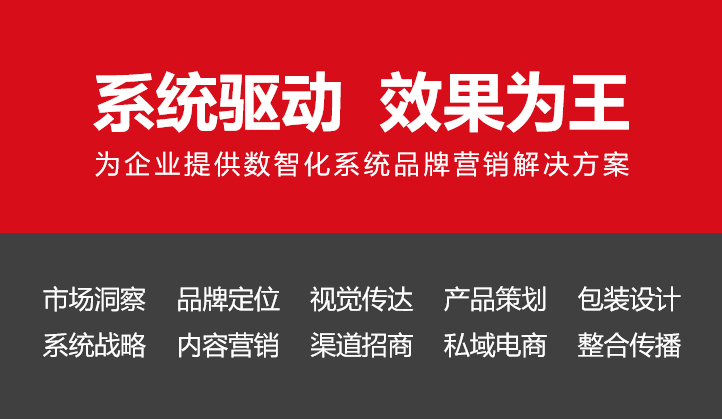 系统驱动 效果为王

为企业提供数智化系统品牌营销解决方案

市场洞察 品牌定位 视觉传达 产品策划 包装设计
系统战略 内容营销 渠道招商 私域电商 整合传播